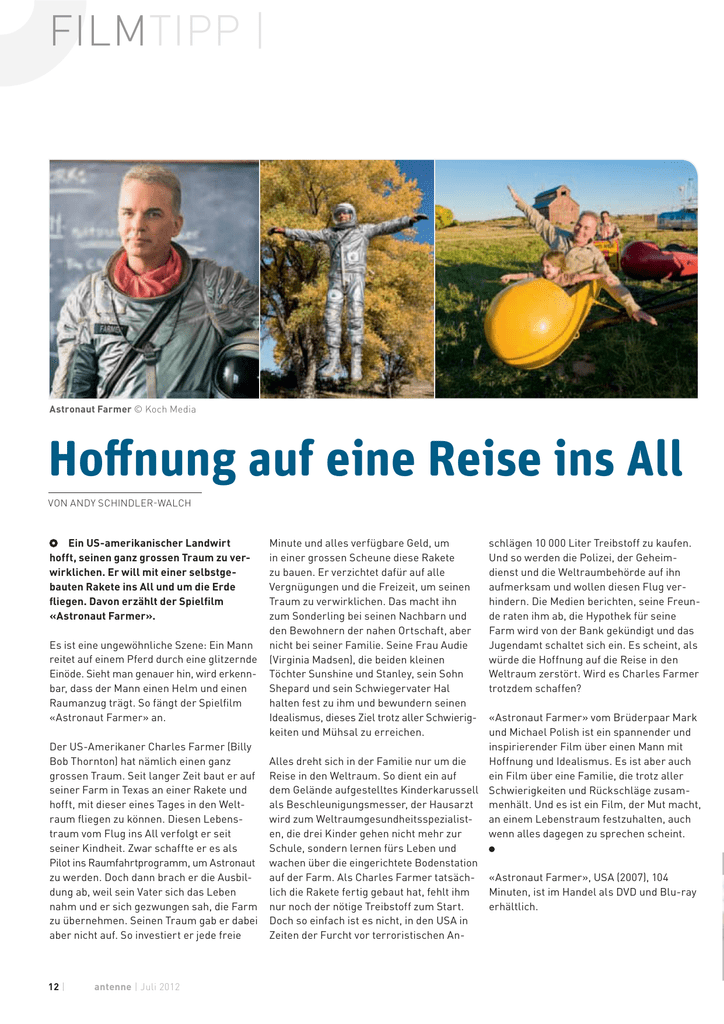 FILMTIPP |

Astronaut Farmer © Koch Media

Hoffnung auf eine Reise ins All

VON ANDY SCHINDLER-WALCH

Ein US-amerikanischer Landwirt hofft, seinen ganz grossen Traum zu verwirklichen. Er will mit einer selbstgebauten Rakete ins All und um die Erde fliegen. Davon erzählt der Spielfilm «Astronaut Farmer».

Es ist eine ungewöhnliche Szene: Ein Mann reitet auf einem Pferd durch eine glitzernde Einöde. Sieht man genauer hin, wird erkennbar, dass der Mann einen Helm und einen Raumanzug trägt. So fängt der Spielfilm «Astronaut Farmer» an.

Der US-Amerikaner Charles Farmer (Billy Bob Thornton) hat nämlich einen ganz grossen Traum. Seit langer Zeit baut er auf seiner Farm in Texas an einer Rakete und hofft, mit dieser eines Tages in den Weltraum fliegen zu können. Diesen Lebenstraum vom Flug ins All verfolgt er seit seiner Kindheit. Zwar schaffte er es als Pilot ins Raumfahrtprogramm, um Astronaut zu werden. Doch dann brach er die Ausbildung ab, weil sein Vater sich das Leben nahm und er sich gezwungen sah, die Farm zu übernehmen. Seinen Traum gab er dabei aber nicht auf. So investiert er jede freie Minute und alles verfügbare Geld, um in einer grossen Scheune diese Rakete zu bauen. Er verzichtet dafür auf alle Vergnügungen und die Freizeit, um seinen Traum zu verwirklichen. Das macht ihn zum Sonderling bei seinen Nachbarn und den Bewohnern der nahen Ortschaft, aber nicht bei seiner Familie. Seine Frau Audie (Virginia Madsen), die beiden kleinen Töchter Sunshine und Stanley, sein Sohn Shepard und sein Schwiegervater Hal halten fest zu ihm und bewundern seinen Idealismus, dieses Ziel trotz aller Schwierigkeiten und Mühsal zu erreichen.

Alles dreht sich in der Familie nur um die Reise in den Weltraum. So dient ein auf dem Gelände aufgestelltes Kinderkarussell als Beschleunigungsmesser, der Hausarzt wird zum Weltraumgesundheitsspezialisten, die drei Kinder gehen nicht mehr zur Schule, sondern lernen fürs Leben und wachen über die eingerichtete Bodenstation auf der Farm. Als Charles Farmer tatsächlich die Rakete fertig gebaut hat, fehlt ihm nur noch der nötige Treibstoff zum Start. Doch so einfach ist es nicht, in den USA in Zeiten der Furcht vor terroristischen Anschlägen 10 000 Liter Treibstoff zu kaufen. Und so werden die Polizei, der Geheimdienst und die Weltraumbehörde auf ihn aufmerksam und wollen diesen Flug verhindern. Die Medien berichten, seine Freunde raten ihm ab, die Hypothek für seine Farm wird von der Bank gekündigt und das Jugendamt schaltet sich ein. Es scheint, als würde die Hoffnung auf die Reise in den Weltraum zerstört. Wird es Charles Farmer trotzdem schaffen?

«Astronaut Farmer» vom Brüderpaar Mark und Michael Polish ist ein spannender und inspirierender Film über einen Mann mit Hoffnung und Idealismus. Es ist aber auch ein Film über eine Familie, die trotz aller Schwierigkeiten und Rückschläge zusammenhält. Und es ist ein Film, der Mut macht, an einem Lebenstraum festzuhalten, auch wenn alles dagegen zu sprechen scheint.

«Astronaut Farmer», USA (2007), 104 Minuten, ist im Handel als DVD und Blu-ray erhältlich.

12 | antenne | Juli 2012